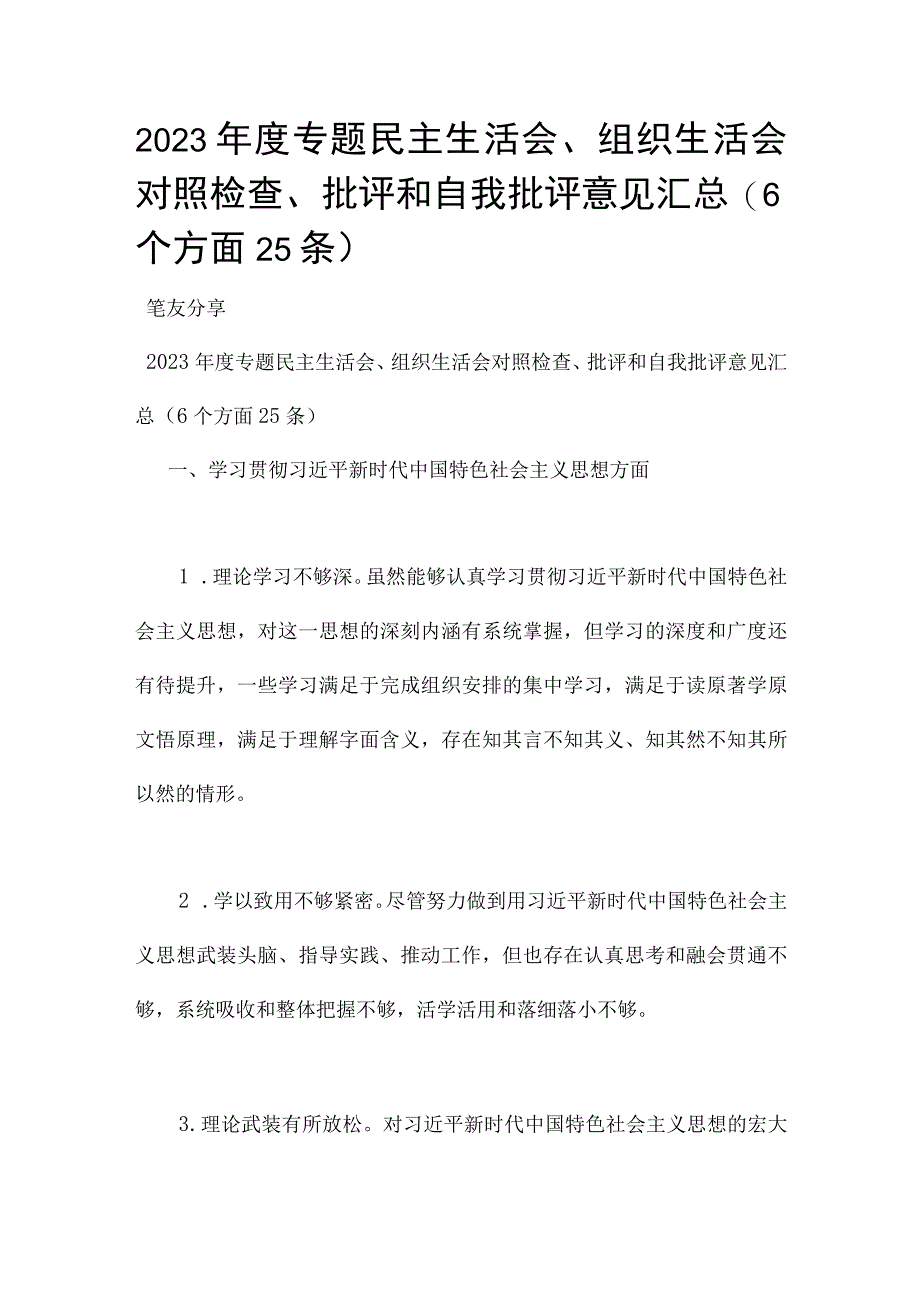 2023年度专题民主生活会、组织生活会对照检查、批评和自我批评意见汇总（6个方面25条）

笔友分享

2023年度专题民主生活会、组织生活会对照检查、批评和自我批评意见汇总（6个方面25条）

一、学习贯彻习近平新时代中国特色社会主义思想方面

1．理论学习不够深。虽然能够认真学习贯彻习近平新时代中国特色社会主义思想，对这一思想的深刻内涵有系统掌握，但学习的深度和广度还有待提升，一些学习满足于完成组织安排的集中学习，满足于读原著学原文悟原理，满足于理解字面含义，存在知其言不知其义、知其然不知其所以然的情形。

2．学以致用不够紧密。尽管努力做到用习近平新时代中国特色社会主义思想武装头脑、指导实践、推动工作，但也存在认真思考和融会贯通不够，系统吸收和整体把握不够，活学活用和落细落小不够。

3.理论武装有所放松。对习近平新时代中国特色社会主义思想的宏大